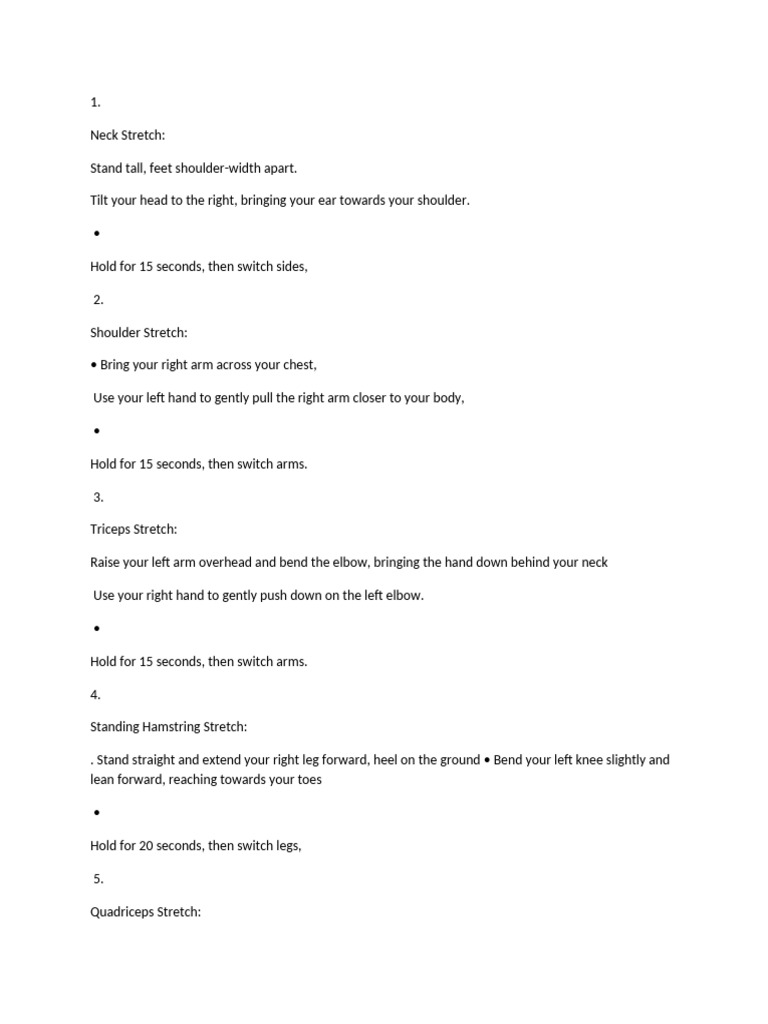 1.

Neck Stretch:

Stand tall, feet shoulder-width apart.

Tilt your head to the right, bringing your ear towards your shoulder.

•

Hold for 15 seconds, then switch sides,

2.

Shoulder Stretch:

• Bring your right arm across your chest,

Use your left hand to gently pull the right arm closer to your body,

•

Hold for 15 seconds, then switch arms.

3.

Triceps Stretch:

Raise your left arm overhead and bend the elbow, bringing the hand down behind your neck

Use your right hand to gently push down on the left elbow.

•

Hold for 15 seconds, then switch arms.

4.

Standing Hamstring Stretch:

. Stand straight and extend your right leg forward, heel on the ground • Bend your left knee slightly and lean forward, reaching towards your toes

•

Hold for 20 seconds, then switch legs,

5.

Quadriceps Stretch: